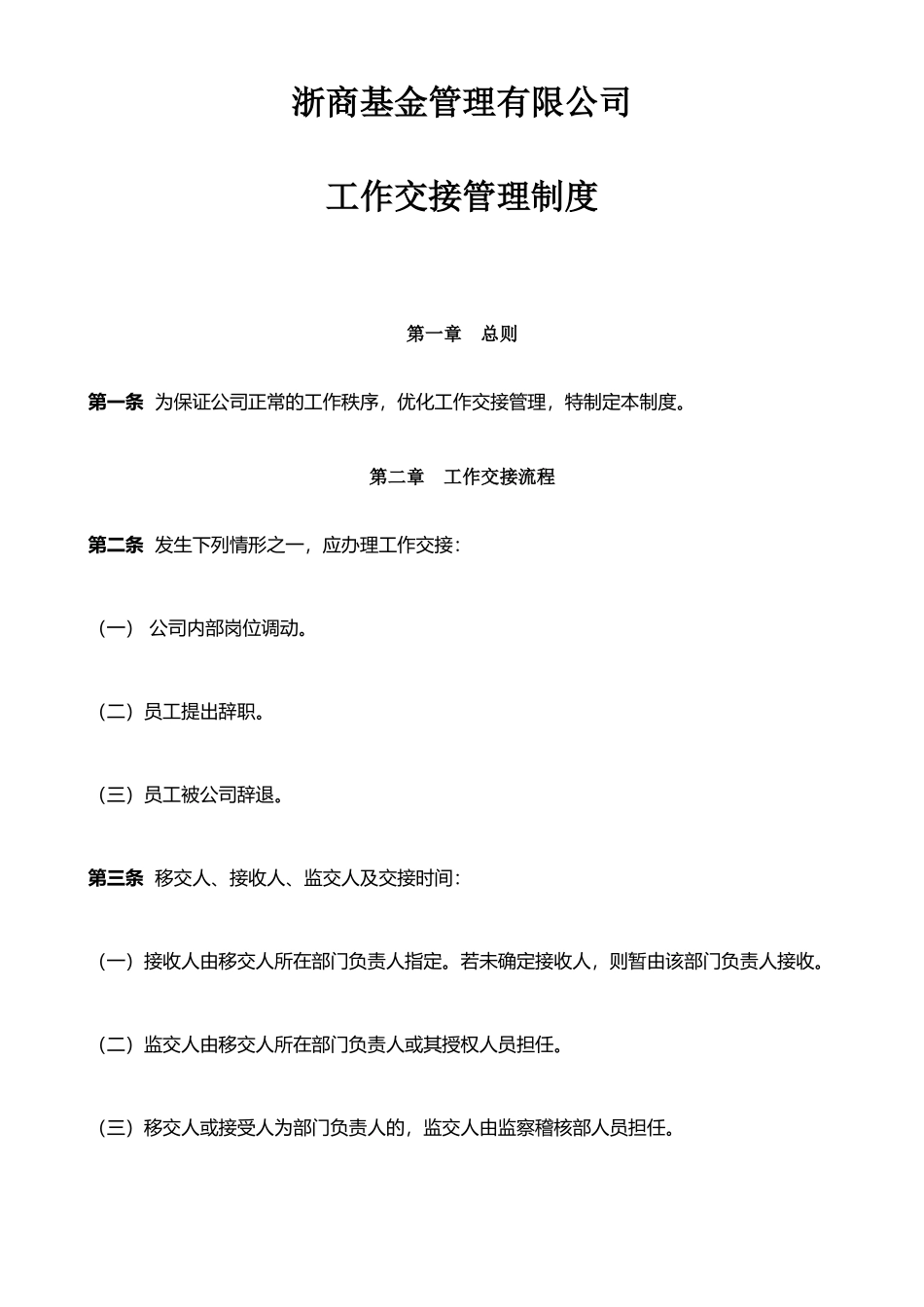 浙商基金管理有限公司

工作交接管理制度

第一章　总则

第一条 为保证公司正常的工作秩序，优化工作交接管理，特制定本制度。

第二章　工作交接流程

第二条 发生下列情形之一，应办理工作交接：

（一） 公司内部岗位调动。

（二）员工提出辞职。

（三）员工被公司辞退。

第三条 移交人、接收人、监交人及交接时间：

（一）接收人由移交人所在部门负责人指定。若未确定接收人，则暂由该部门负责人接收。

（二）监交人由移交人所在部门负责人或其授权人员担任。

（三）移交人或接受人为部门负责人的，监交人由监察稽核部人员担任。